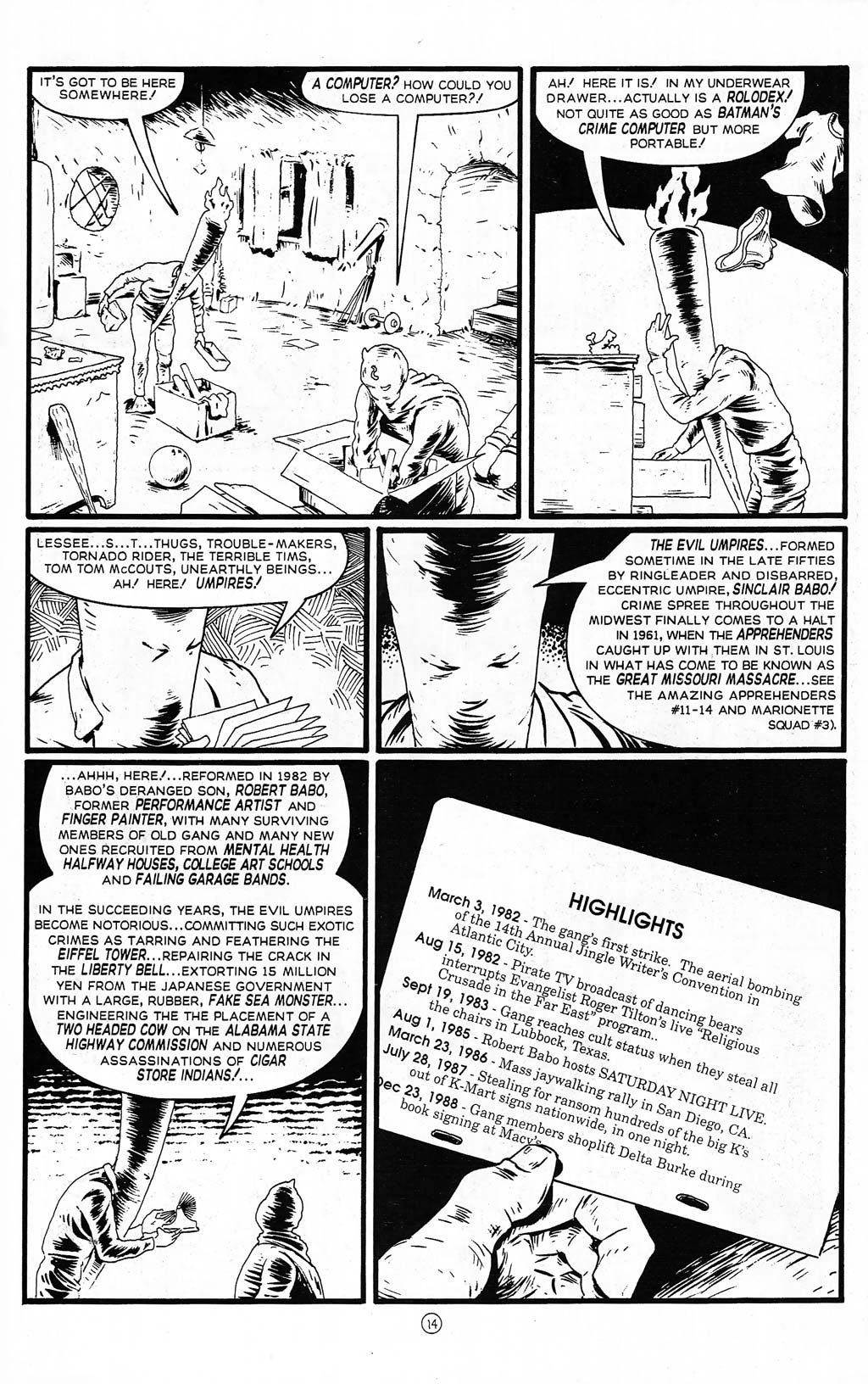 IT'S GOT TO BE HERE SOMEWHERE!

A COMPUTER? HOW COULD YOU LOSE A COMPUTER?!

AH! HERE IT IS! IN MY UNDERWEAR DRAWER...ACTUALLY IS A ROLODEX! NOT QUITE AS GOOD AS BATMAN'S CRIME COMPUTER BUT MORE PORTABLE!

LESSEE...S...T...THUGS, TROUBLE-MAKERS, TORNADO RIDER, THE TERRIBLE TIMS, TOM TOM McCOUTS, UNEARTHLY BEINGS... AH! HERE! UMPIRES!

THE EVIL UMPIRES...FORMED SOMETIME IN THE LATE FIFTIES BY RINGLEADER AND DISBARRED, ECCENTRIC UMPIRE, SINCLAIR BABO! CRIME SPREE THROUGHOUT THE MIDWEST FINALLY COMES TO A HALT IN 1961, WHEN THE APPREHENDERS CAUGHT UP WITH THEM IN ST. LOUIS IN WHAT HAS COME TO BE KNOWN AS THE GREAT MISSOURI MASSACRE...SEE THE AMAZING APPREHENDERS #11-14 AND MARIONETTE SQUAD #3).

...AHHH, HERE!...REFORMED IN 1982 BY BABO'S DERANGED SON, ROBERT BABO, FORMER PERFORMANCE ARTIST AND FINGER PAINTER, WITH MANY SURVIVING MEMBERS OF OLD GANG AND MANY NEW ONES RECRUITED FROM MENTAL HEALTH HALFWAY HOUSES, COLLEGE ART SCHOOLS AND FAILING GARAGE BANDS.

IN THE SUCCEEDING YEARS, THE EVIL UMPIRES BECOME NOTORIOUS...COMMITTING SUCH EXOTIC CRIMES AS TARRING AND FEATHERING THE EIFFEL TOWER...REPAIRING THE CRACK IN THE LIBERTY BELL...EXTORTING 15 MILLION YEN FROM THE JAPANESE GOVERNMENT WITH A LARGE, RUBBER, FAKE SEA MONSTER... ENGINEERING THE THE PLACEMENT OF A TWO HEADED COW ON THE ALABAMA STATE HIGHWAY COMMISSION AND NUMEROUS ASSASSINATIONS OF CIGAR STORE INDIANS!...

HIGHLIGHTS

March 3, 1982 - The gang's first strike. The aerial bombing of the 14th Annual Jingle Writer's Convention in Atlantic City.
Aug 15, 1982 - Pirate TV broadcast of dancing bears interrupts Evangelist Roger Tilton's live "Religious Crusade in the Far East" program..
Sept 19, 1983 - Gang reaches cult status when they steal all the chairs in Lubbock, Texas.
Aug 1, 1985 - Robert Babo hosts SATURDAY NIGHT LIVE.
March 23, 1986 - Mass jaywalking rally in San Diego, CA.
July 28, 1987 - Stealing for ransom hundreds of the big K's out of K-Mart signs nationwide, in one night.
Dec 23, 1988 - Gang members shoplift Delta Burke during book signing at Macy's.

14